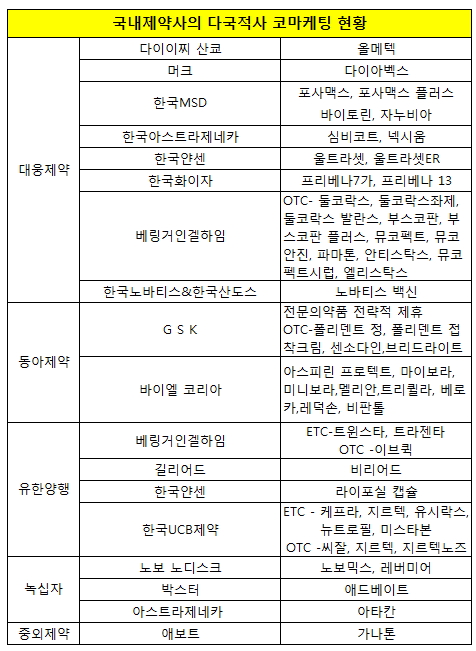 | 국내제약사의 다국적사 코마케팅 현황 | | |
|---|---|---|
| 대웅제약 | 다이이찌 산쿄 | 올메텍 |
| | 머크 | 다이아벡스 |
| | 한국MSD | 포사맥스, 포사맥스 플러스 바이토린, 자누비아 |
| | 한국아스트라제네카 | 심비코트, 넥시움 |
| | 한국얀센 | 울트라셋, 울트라셋ER |
| | 한국화이자 | 프리베나7가, 프리베나 13 |
| | 베링거인겔하임 | OTC- 둘코락스, 둘코락스좌제, 둘코락스 발란스, 부스코판, 부스코판 플러스, 뮤코펙트, 뮤코안진, 파마톤, 안티스탁스, 뮤코펙트시럽, 엘리스탁스 |
| | 한국노바티스&한국산도스 | 노바티스 백신 |
| 동아제약 | G S K | 전문의약품 전략적 제휴 OTC-폴리덴트 정, 폴리덴트 접착크림, 센소다인,브리드라이트 |
| | 바이엘 코리아 | 아스피린 프로텍트, 마이보라, 미니보라,멜리안,트리퀼라, 베로카,레덕손, 비판톨 |
| 유한양행 | 베링거인겔하임 | ETC-트윈스타, 트라젠타 OTC -이브퀵 |
| | 길리어드 | 비리어드 |
| | 한국얀센 | 라이포실 캡슐 |
| | 한국UCB제약 | ETC - 케프라, 지르텍, 유시락스, 뉴트로필, 미스타본 OTC -씨잘, 지르텍, 지르텍노즈 |
| 녹십자 | 노보 노디스크 | 노보믹스, 레버미어 |
| | 박스터 | 애드베이트 |
| | 아스트라제네카 | 아타칸 |
| 중외제약 | 애보트 | 가나톤 |